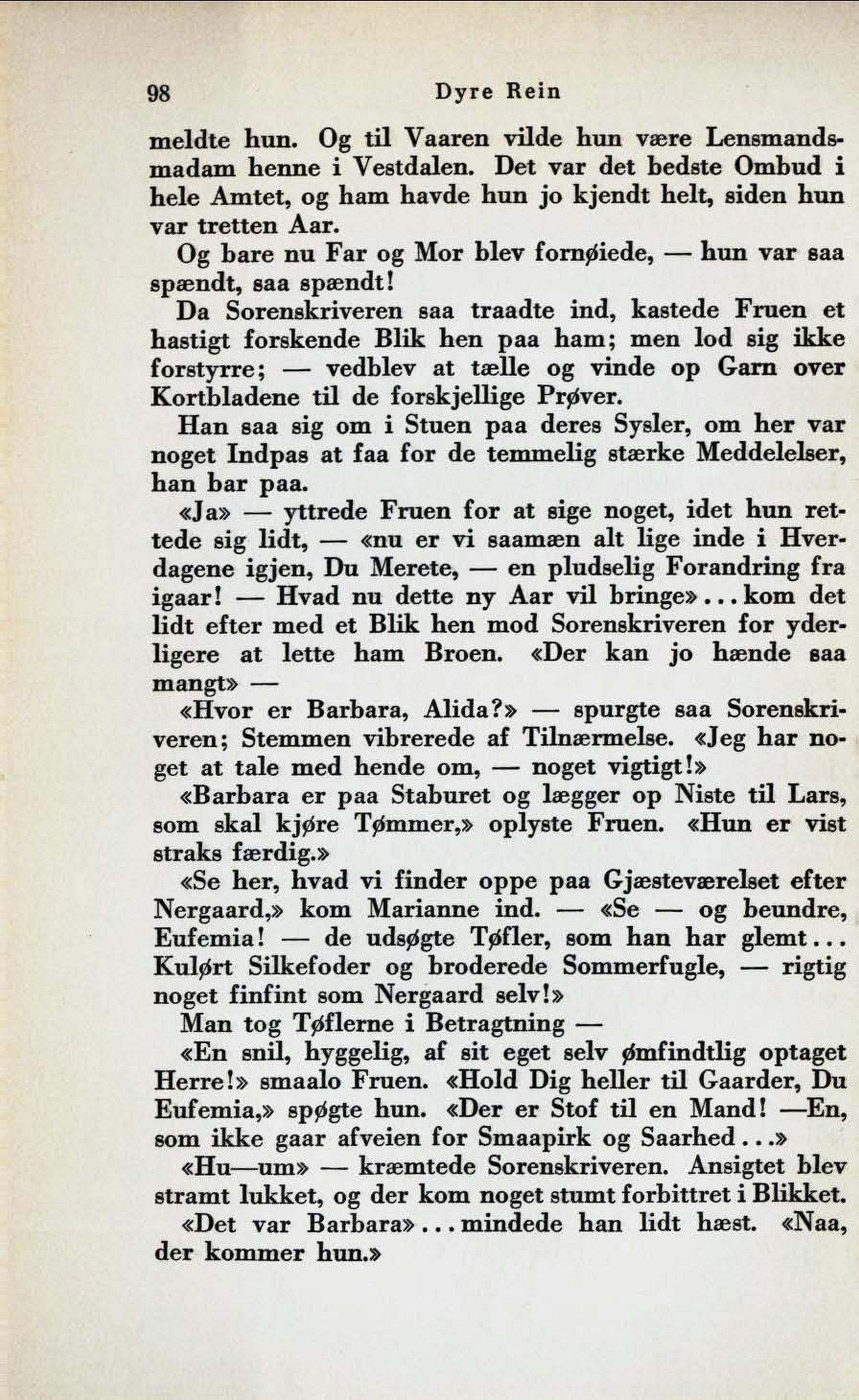 98 Dyre Rein

meldte hun. Og til Vaaren vilde hun være Lensmandsmadam henne i Vestdalen. Det var det bedste Ombud i hele Amtet, og ham havde hun jo kjendt helt, siden hun var tretten Aar.

Og bare nu Far og Mor blev fornøiede, — hun var saa spændt, saa spændt!

Da Sorenskriveren saa traadte ind, kastede Fruen et hastigt forskende Blik hen paa ham; men lod sig ikke forstyrre; — vedblev at tælle og vinde op Garn over Kortbladene til de forskjellige Prøver.

Han saa sig om i Stuen paa deres Sysler, om her var noget Indpas at faa for de temmelig stærke Meddelelser, han bar paa.

«Ja» — yttrede Fruen for at sige noget, idet hun rettede sig lidt, — «nu er vi saamæn alt lige inde i Hverdagene igjen, Du Merete, — en pludselig Forandring fra igaar! — Hvad nu dette ny Aar vil bringe»... kom det lidt efter med et Blik hen mod Sorenskriveren for yderligere at lette ham Broen. «Der kan jo hænde saa mangt» —

«Hvor er Barbara, Alida?» — spurgte saa Sorenskriveren; Stemmen vibrerede af Tilnærmelse. «Jeg har noget at tale med hende om, — noget vigtigt!»

«Barbara er paa Staburet og lægger op Niste til Lars, som skal kjøre Tømmer,» oplyste Fruen. «Hun er vist straks færdig.»

«Se her, hvad vi finder oppe paa Gjæsteværelset efter Nergaard,» kom Marianne ind. — «Se — og beundre, Eufemia! — de udsøgte Tøfler, som han har glemt... Kulørt Silkefoder og broderede Sommerfugle, — rigtig noget finfint som Nergaard selv!»

Man tog Tøflerne i Betragtning —

«En snil, hyggelig, af sit eget selv ømfindtlig optaget Herre!» smaalo Fruen. «Hold Dig heller til Gaarder, Du Eufemia,» spøgte hun. «Der er Stof til en Mand! —En, som ikke gaar afveien for Smaapirk og Saarhed...»

«Hu—um» — kræmtede Sorenskriveren. Ansigtet blev stramt lukket, og der kom noget stumt forbittret i Blikket.

«Det var Barbara»... mindede han lidt hæst. «Naa, der kommer hun.»